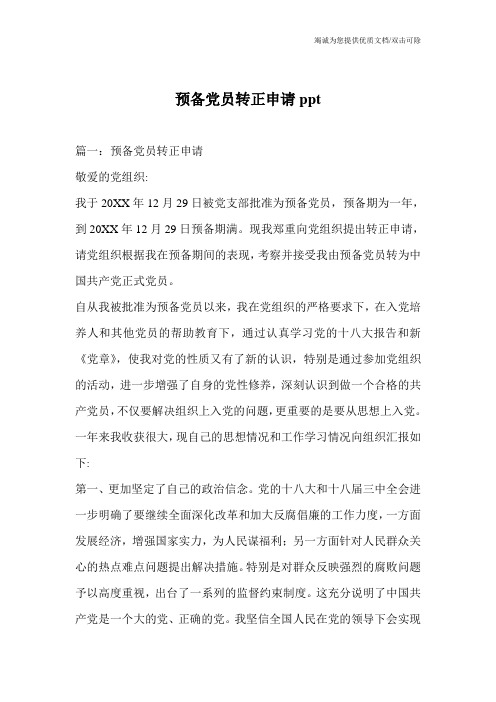 竭诚为您提供优质文档/双击可除

预备党员转正申请 ppt

篇一：预备党员转正申请

敬爱的党组织:

我于 20XX 年 12 月 29 日被党支部批准为预备党员，预备期为一年，到 20XX 年 12 月 29 日预备期满。现我郑重向党组织提出转正申请，请党组织根据我在预备期间的表现，考察并接受我由预备党员转为中国共产党正式党员。

自从我被批准为预备党员以来，我在党组织的严格要求下，在入党培养人和其他党员的帮助教育下，通过认真学习党的十八大报告和新《党章》，使我对党的性质又有了新的认识，特别是通过参加党组织的活动，进一步增强了自身的党性修养，深刻认识到做一个合格的共产党员，不仅要解决组织上入党的问题，更重要的是要从思想上入党。一年来我收获很大，现自己的思想情况和工作学习情况向组织汇报如下:

第一、更加坚定了自己的政治信念。党的十八大和十八届三中全会进一步明确了要继续全面深化改革和加大反腐倡廉的工作力度，一方面发展经济，增强国家实力，为人民谋福利；另一方面针对人民群众关心的热点难点问题提出解决措施。特别是对群众反映强烈的腐败问题予以高度重视，出台了一系列的监督约束制度。这充分说明了中国共产党是一个大的党、正确的党。我坚信全国人民在党的领导下会实现